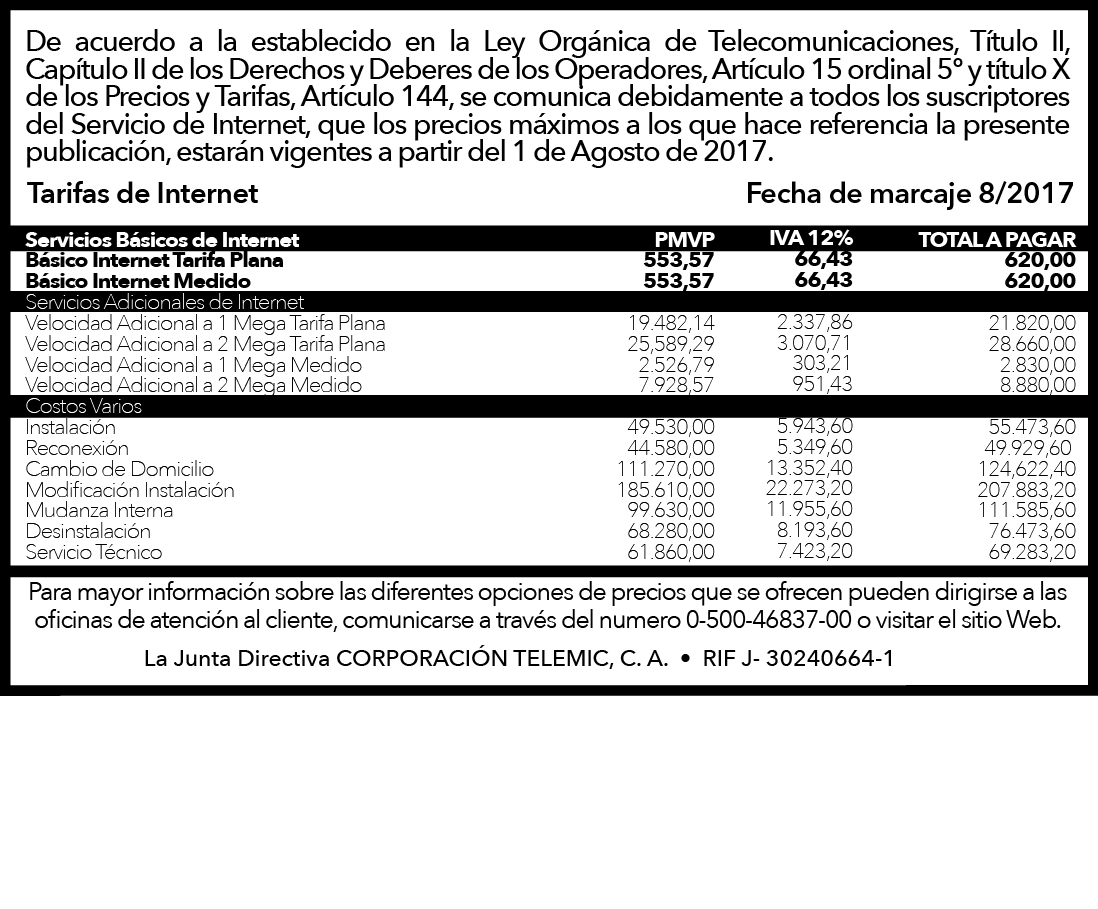 De acuerdo a la establecido en la Ley Orgánica de Telecomunicaciones, Título II, Capítulo II de los Derechos y Deberes de los Operadores, Artículo 15 ordinal 5° y título X de los Precios y Tarifas, Artículo 144, se comunica debidamente a todos los suscriptores del Servicio de Internet, que los precios máximos a los que hace referencia la presente publicación, estarán vigentes a partir del 1 de Agosto de 2017.

Tarifas de Internet

Fecha de marcaje 8/2017

| Servicios Básicos de Internet | PMVP | IVA 12% | TOTAL A PAGAR |
|---|---|---|---|
| Básico Internet Tarifa Plana | 553,57 | 66,43 | 620,00 |
| Básico Internet Medido | 553,57 | 66,43 | 620,00 |
| Servicios Adicionales de Internet | | | |
| Velocidad Adicional a 1 Mega Tarifa Plana | 19.482,14 | 2.337,86 | 21.820,00 |
| Velocidad Adicional a 2 Mega Tarifa Plana | 25,589,29 | 3.070,71 | 28.660,00 |
| Velocidad Adicional a 1 Mega Medido | 2.526,79 | 303,21 | 2.830,00 |
| Velocidad Adicional a 2 Mega Medido | 7.928,57 | 951,43 | 8.880,00 |
| Costos Varios | | | |
| Instalación | 49.530,00 | 5.943,60 | 55.473,60 |
| Reconexión | 44.580,00 | 5.349,60 | 49.929,60 |
| Cambio de Domicilio | 111.270,00 | 13.352,40 | 124,622,40 |
| Modificación Instalación | 185.610,00 | 22.273,20 | 207.883,20 |
| Mudanza Interna | 99.630,00 | 11.955,60 | 111.585,60 |
| Desinstalación | 68.280,00 | 8.193,60 | 76.473,60 |
| Servicio Técnico | 61.860,00 | 7.423,20 | 69.283,20 |

Para mayor información sobre las diferentes opciones de precios que se ofrecen pueden dirigirse a las oficinas de atención al cliente, comunicarse a través del numero 0-500-46837-00 o visitar el sitio Web.

La Junta Directiva CORPORACIÓN TELEMIC, C. A. • RIF J- 30240664-1